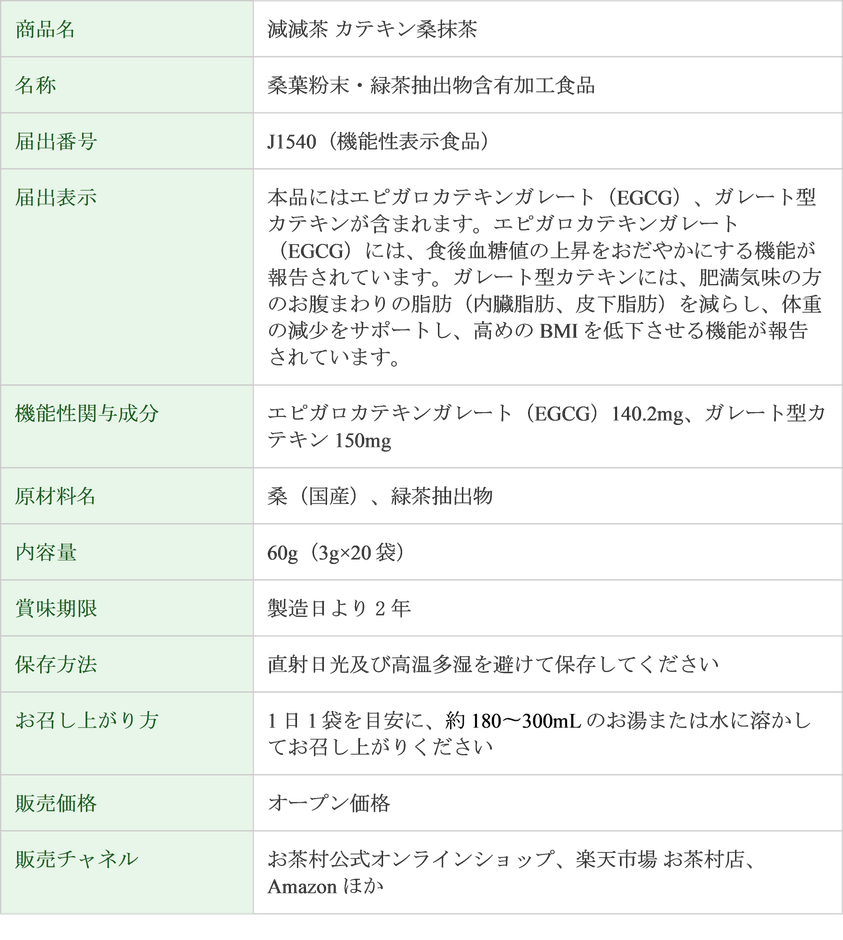 | 商品名 | 減減茶 カテキン桑抹茶 |
|---|---|
| 名称 | 桑葉粉末・緑茶抽出物含有加工食品 |
| 届出番号 | J1540（機能性表示食品） |
| 届出表示 | 本品にはエピガロカテキンガレート（EGCG）、ガレート型カテキンが含まれます。エピガロカテキンガレート（EGCG）には、食後血糖値の上昇をおだやかにする機能が報告されています。ガレート型カテキンには、肥満気味の方のお腹まわりの脂肪（内臓脂肪、皮下脂肪）を減らし、体重の減少をサポートし、高めのBMIを低下させる機能が報告されています。 |
| 機能性関与成分 | エピガロカテキンガレート（EGCG）140.2mg、ガレート型カテキン150mg |
| 原材料名 | 桑（国産）、緑茶抽出物 |
| 内容量 | 60g（3g×20袋） |
| 賞味期限 | 製造日より2年 |
| 保存方法 | 直射日光及び高温多湿を避けて保存してください |
| お召し上がり方 | 1日1袋を目安に、約180〜300mLのお湯または水に溶かしてお召し上がりください |
| 販売価格 | オープン価格 |
| 販売チャネル | お茶村公式オンラインショップ、楽天市場 お茶村店、Amazonほか |